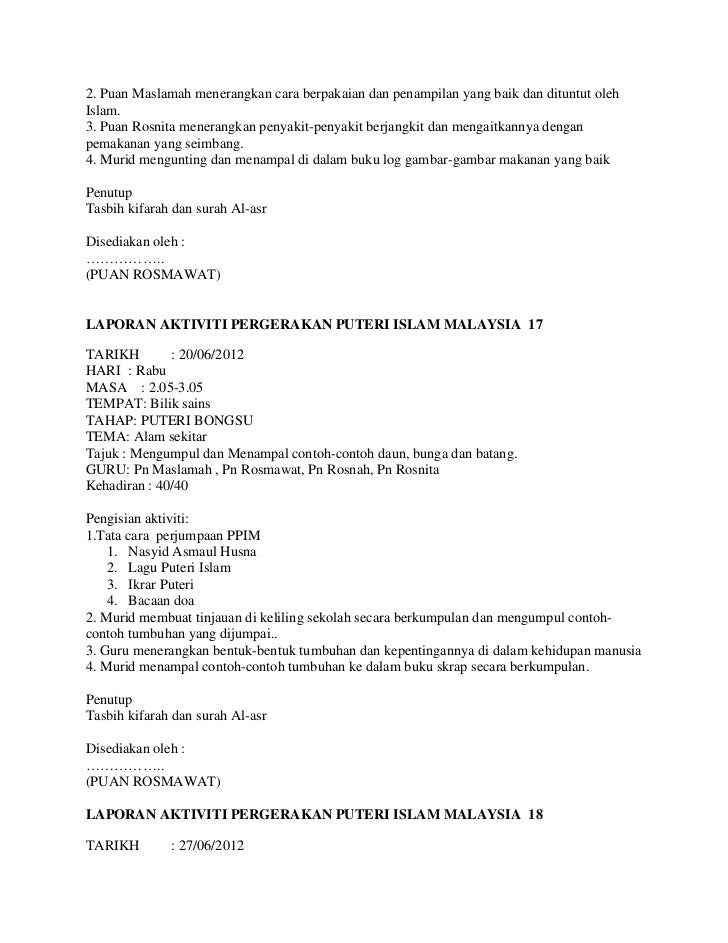 2. Puan Maslamah menerangkan cara berpakaian dan penampilan yang baik dan dituntut oleh Islam.
3. Puan Rosnita menerangkan penyakit-penyakit berjangkit dan mengaitkannya dengan pemakanan yang seimbang.
4. Murid mengunting dan menampal di dalam buku log gambar-gambar makanan yang baik

Penutup
Tasbih kifarah dan surah Al-asr

Disediakan oleh :
……………..
(PUAN ROSMAWAT)

LAPORAN AKTIVITI PERGERAKAN PUTERI ISLAM MALAYSIA 17

TARIKH : 20/06/2012
HARI : Rabu
MASA : 2.05-3.05
TEMPAT: Bilik sains
TAHAP: PUTERI BONGSU
TEMA: Alam sekitar
Tajuk : Mengumpul dan Menampal contoh-contoh daun, bunga dan batang.
GURU: Pn Maslamah , Pn Rosmawat, Pn Rosnah, Pn Rosnita
Kehadiran : 40/40

Pengisian aktiviti:
1.Tata cara perjumpaan PPIM
1. Nasyid Asmaul Husna
2. Lagu Puteri Islam
3. Ikrar Puteri
4. Bacaan doa
2. Murid membuat tinjauan di keliling sekolah secara berkumpulan dan mengumpul contoh-contoh tumbuhan yang dijumpai..
3. Guru menerangkan bentuk-bentuk tumbuhan dan kepentingannya di dalam kehidupan manusia
4. Murid menampal contoh-contoh tumbuhan ke dalam buku skrap secara berkumpulan.

Penutup
Tasbih kifarah dan surah Al-asr

Disediakan oleh :
……………..
(PUAN ROSMAWAT)

LAPORAN AKTIVITI PERGERAKAN PUTERI ISLAM MALAYSIA 18

TARIKH : 27/06/2012